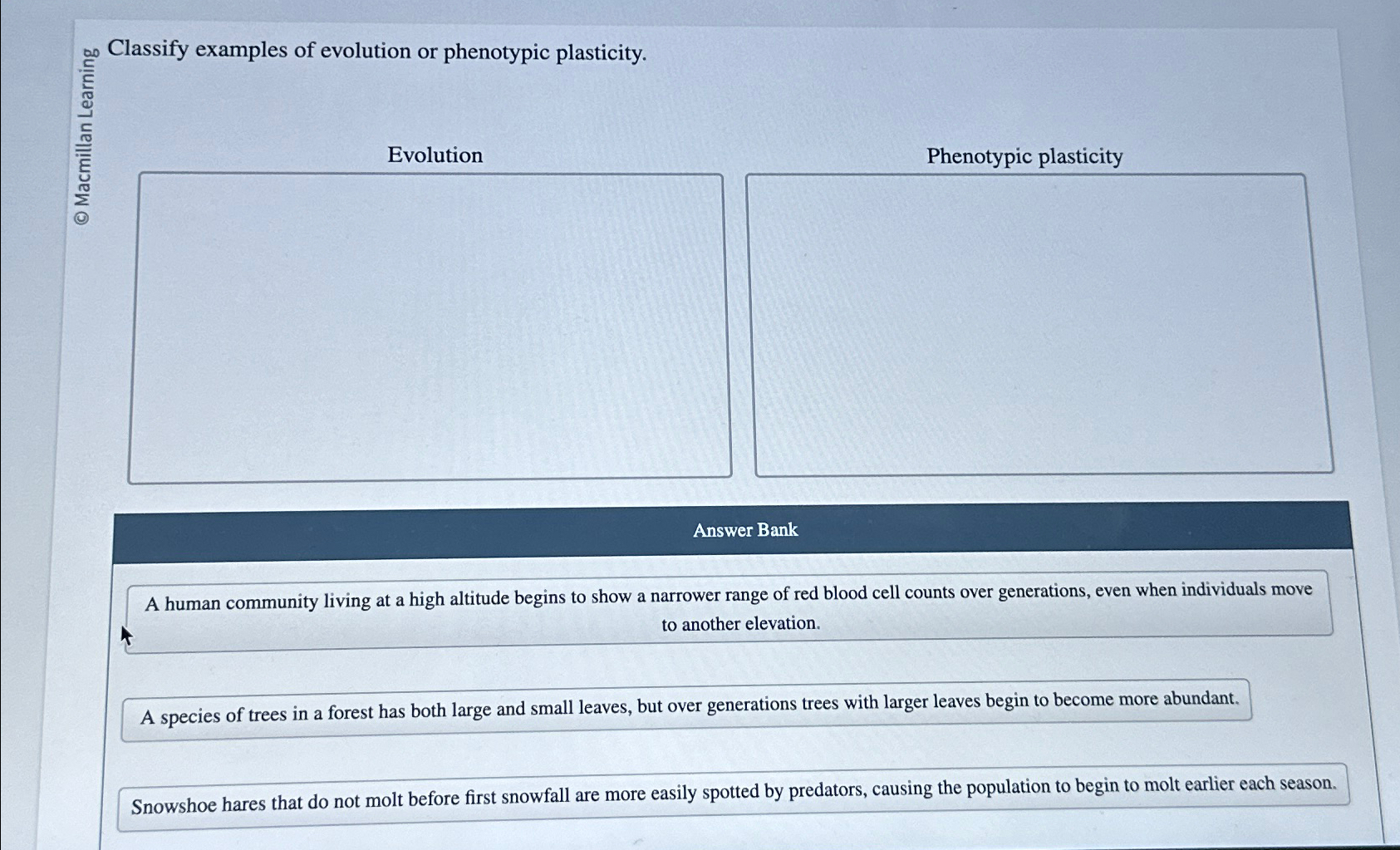 © Macmillan Learning

Classify examples of evolution or phenotypic plasticity.

Evolution

Phenotypic plasticity

Answer Bank

A human community living at a high altitude begins to show a narrower range of red blood cell counts over generations, even when individuals move to another elevation.

A species of trees in a forest has both large and small leaves, but over generations trees with larger leaves begin to become more abundant.

Snowshoe hares that do not molt before first snowfall are more easily spotted by predators, causing the population to begin to molt earlier each season.